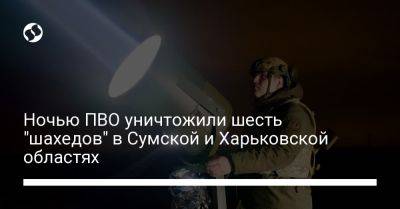 Ночью ПВО уничтожили шесть "шахедов" в Сумской и Харьковской областях